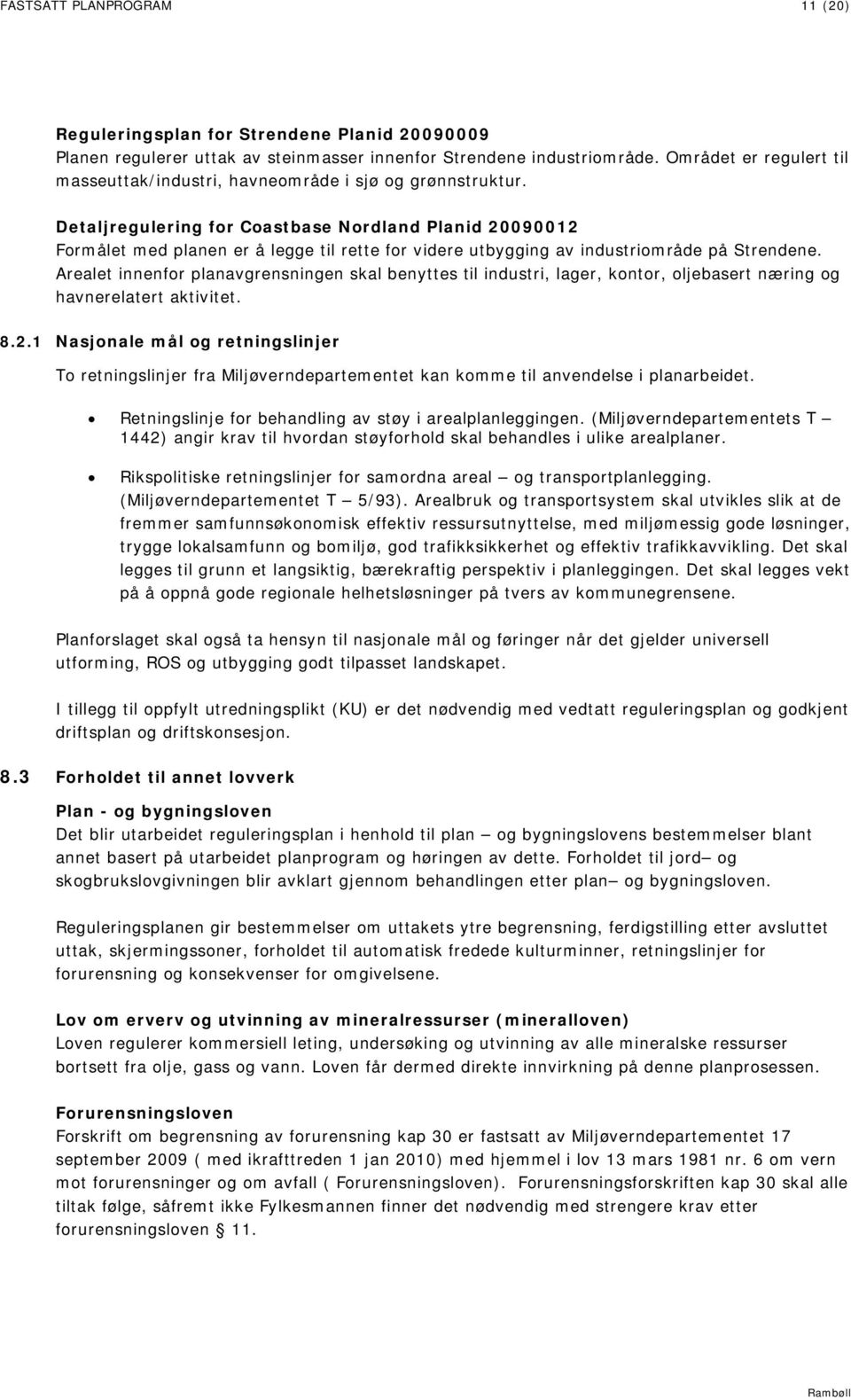 FASTSATT PLANPROGRAM 11 (20)

Reguleringsplan for Strendene Planid 20090009
Planen regulerer uttak av steinmasser innenfor Strendene industriområde. Området er regulert til masseuttak/industri, havneområde i sjø og grønnstruktur.

Detaljregulering for Coastbase Nordland Planid 20090012
Formålet med planen er å legge til rette for videre utbygging av industriområde på Strendene. Arealet innenfor planavgrensningen skal benyttes til industri, lager, kontor, oljebasert næring og havnerelatert aktivitet.

8.2.1 Nasjonale mål og retningslinjer

To retningslinjer fra Miljøverndepartementet kan komme til anvendelse i planarbeidet.

• Retningslinje for behandling av støy i arealplanleggingen. (Miljøverndepartementets T – 1442) angir krav til hvordan støyforhold skal behandles i ulike arealplaner.

• Rikspolitiske retningslinjer for samordna areal – og transportplanlegging. (Miljøverndepartementet T – 5/93). Arealbruk og transportsystem skal utvikles slik at de fremmer samfunnsøkonomisk effektiv ressursutnyttelse, med miljømessig gode løsninger, trygge lokalsamfunn og bomiljø, god trafikksikkerhet og effektiv trafikkavvikling. Det skal legges til grunn et langsiktig, bærekraftig perspektiv i planleggingen. Det skal legges vekt på å oppnå gode regionale helhetsløsninger på tvers av kommunegrensene.

Planforslaget skal også ta hensyn til nasjonale mål og føringer når det gjelder universell utforming, ROS og utbygging godt tilpasset landskapet.

I tillegg til oppfylt utredningsplikt (KU) er det nødvendig med vedtatt reguleringsplan og godkjent driftsplan og driftskonsesjon.

8.3 Forholdet til annet lovverk

Plan - og bygningsloven
Det blir utarbeidet reguleringsplan i henhold til plan – og bygningslovens bestemmelser blant annet basert på utarbeidet planprogram og høringen av dette. Forholdet til jord– og skogbrukslovgivningen blir avklart gjennom behandlingen etter plan– og bygningsloven.

Reguleringsplanen gir bestemmelser om uttakets ytre begrensning, ferdigstilling etter avsluttet uttak, skjermingssoner, forholdet til automatisk fredede kulturminner, retningslinjer for forurensning og konsekvenser for omgivelsene.

Lov om erverv og utvinning av mineralressurser (mineralloven)
Loven regulerer kommersiell leting, undersøking og utvinning av alle mineralske ressurser bortsett fra olje, gass og vann. Loven får dermed direkte innvirkning på denne planprosessen.

Forurensningsloven
Forskrift om begrensning av forurensning kap 30 er fastsatt av Miljøverndepartementet 17 september 2009 ( med ikrafttreden 1 jan 2010) med hjemmel i lov 13 mars 1981 nr. 6 om vern mot forurensninger og om avfall ( Forurensningsloven). Forurensningsforskriften kap 30 skal alle tiltak følge, såfremt ikke Fylkesmannen finner det nødvendig med strengere krav etter forurensningsloven § 11.

Rambøll